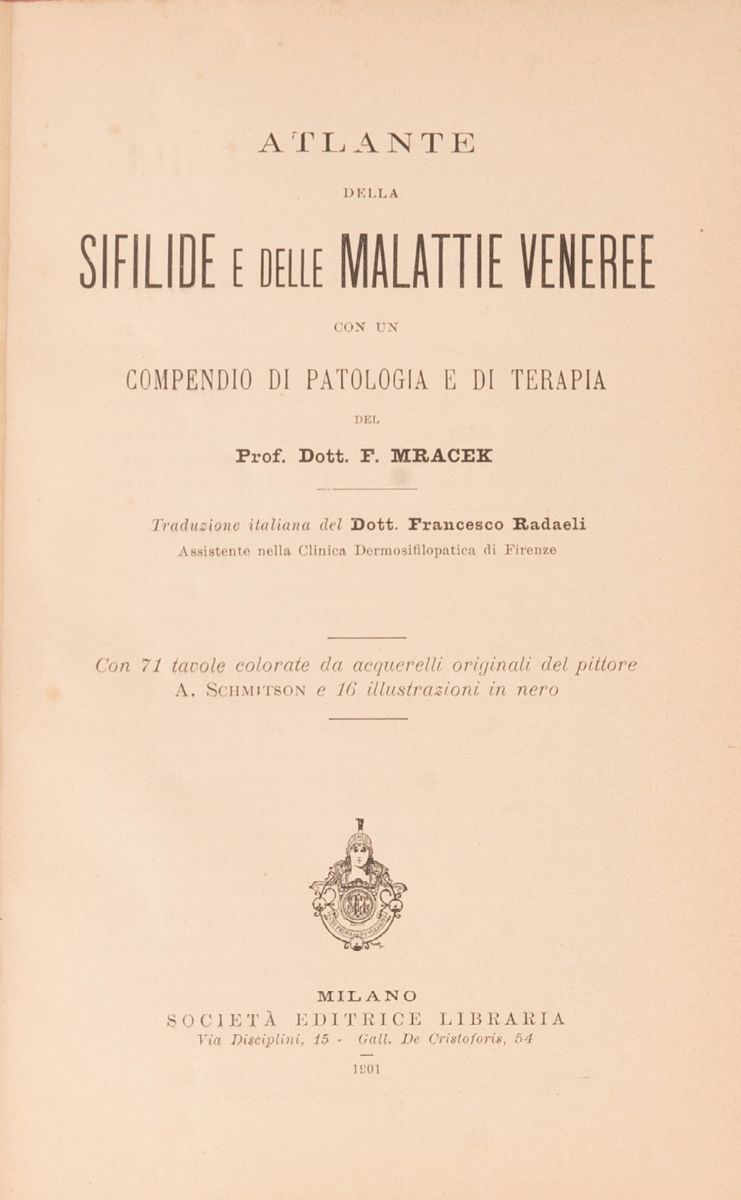 ATLANTE

DELLA

SIFILIDE E DELLE MALATTIE VENEREE

CON UN

COMPENDIO DI PATOLOGIA E DI TERAPIA

DEL

Prof. Dott. F. MRACEK

Traduzione italiana del Dott. Francesco Radaeli
Assistente nella Clinica Dermosifilopatica di Firenze

Con 71 tavole colorate da acquerelli originali del pittore A. SCHMITSON e 16 illustrazioni in nero

MILANO
SOCIETÀ EDITRICE LIBRARIA
Via Disciplini, 15 - Gall. De Cristoforis, 54

1901